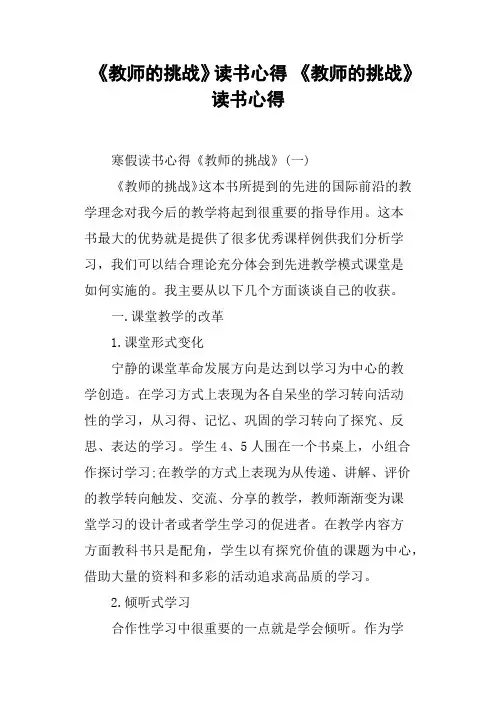 《教师的挑战》读书心得 《教师的挑战》读书心得

寒假读书心得《教师的挑战》(一)

《教师的挑战》这本书所提到的先进的国际前沿的教学理念对我今后的教学将起到很重要的指导作用。这本书最大的优势就是提供了很多优秀课样例供我们分析学习，我们可以结合理论充分体会到先进教学模式课堂是如何实施的。我主要从以下几个方面谈谈自己的收获。

一.课堂教学的改革

1.课堂形式变化

宁静的课堂革命发展方向是达到以学习为中心的教学创造。在学习方式上表现为各自呆坐的学习转向活动性的学习，从习得、记忆、巩固的学习转向了探究、反思、表达的学习。学生4、5人围在一个书桌上，小组合作探讨学习;在教学的方式上表现为从传递、讲解、评价的教学转向触发、交流、分享的教学，教师渐渐变为课堂学习的设计者或者学生学习的促进者。在教学内容方方面教科书只是配角，学生以有探究价值的课题为中心，借助大量的资料和多彩的活动追求高品质的学习。

2.倾听式学习

合作性学习中很重要的一点就是学会倾听。作为学